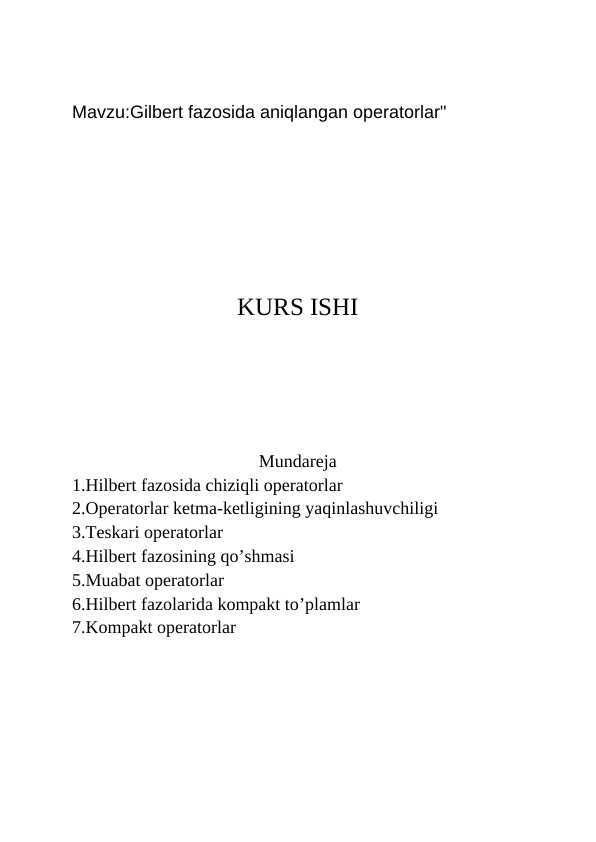 Mavzu:Gilbert fazosida aniqlangan operatorlar"

KURS ISHI

Mundareja
1.Hilbert fazosida chiziqli operatorlar
2.Operatorlar ketma-ketligining yaqinlashuvchiligi
3.Teskari operatorlar
4.Hilbert fazosining qo’shmasi
5.Muabat operatorlar
6.Hilbert fazolarida kompakt to’plamlar
7.Kompakt operatorlar